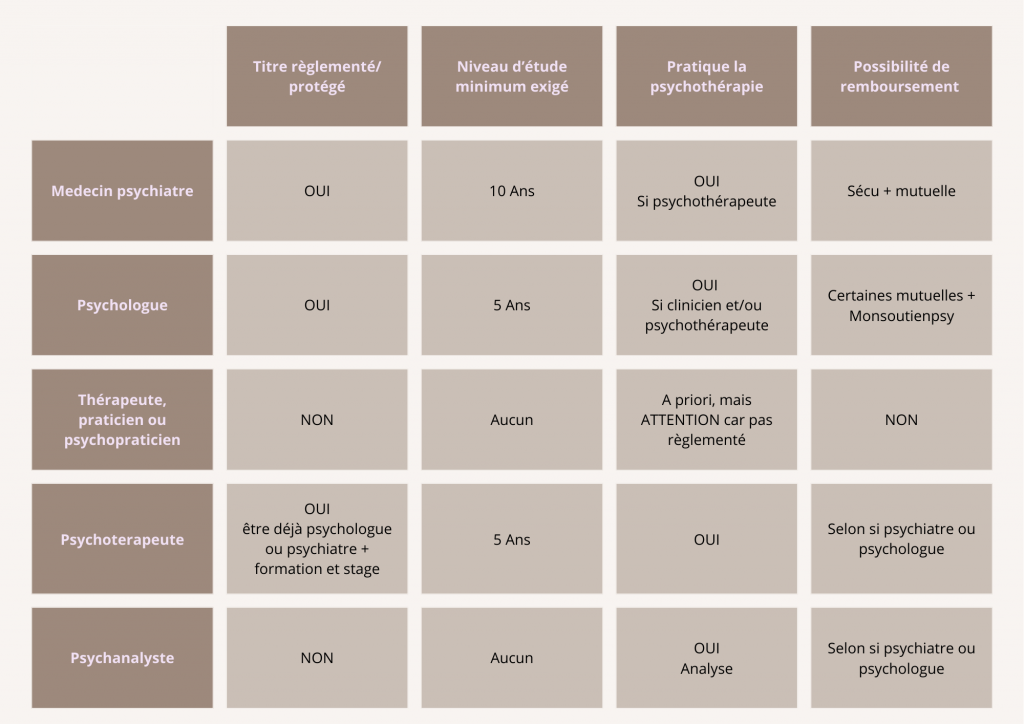 |  | Titre règlementé/ protégé | Niveau d'étude minimum exigé | Pratique la psychothérapie | Possibilité de remboursement |
|---|---|---|---|---|
| Medecin psychiatre | OUI | 10 Ans | OUI Si psychothérapeute | Sécu + mutuelle |
| Psychologue | OUI | 5 Ans | OUI Si clinicien et/ou psychothérapeute | Certaines mutuelles + Monsoutienpsy |
| Thérapeute, praticien ou psychopraticien | NON | Aucun | A priori, mais ATTENTION car pas règlementé | NON |
| Psychoterapeute | OUI être déjà psychologue ou psychiatre + formation et stage | 5 Ans | OUI | Selon si psychiatre ou psychologue |
| Psychanalyste | NON | Aucun | OUI Analyse | Selon si psychiatre ou psychologue |